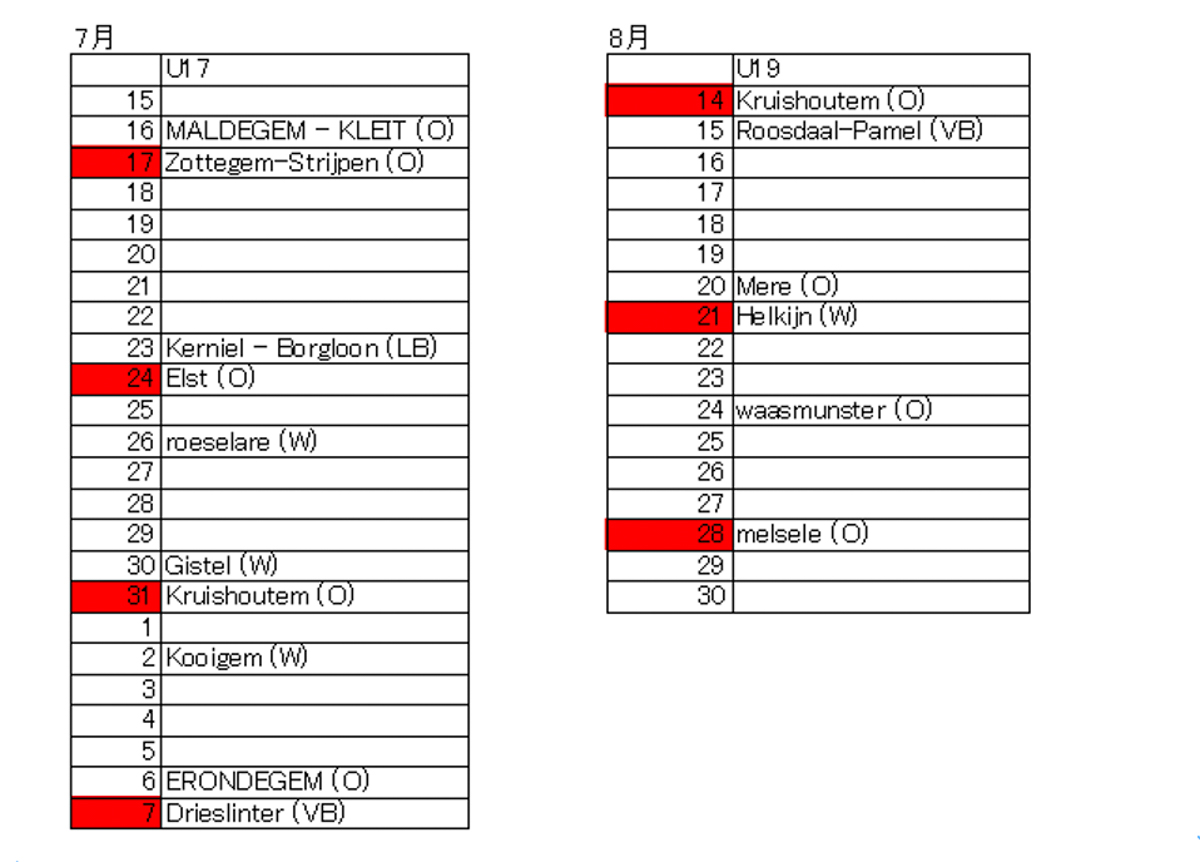 7月

| | U17 |
|---|---|
| 15 | |
| 16 | MALDEGEM - KLEIT (O) |
| 17 | Zottegem-Strijpen (O) |
| 18 | |
| 19 | |
| 20 | |
| 21 | |
| 22 | |
| 23 | Kerniel - Borgloon (LB) |
| 24 | Elst (O) |
| 25 | |
| 26 | roeselare (W) |
| 27 | |
| 28 | |
| 29 | |
| 30 | Gistel (W) |
| 31 | Kruishoutem (O) |
| 1 | |
| 2 | Kooigem (W) |
| 3 | |
| 4 | |
| 5 | |
| 6 | ERONDEGEM (O) |
| 7 | Drieslinter (VB) |

8月

| | U19 |
|---|---|
| 14 | Kruishoutem (O) |
| 15 | Roosdaal-Pamel (VB) |
| 16 | |
| 17 | |
| 18 | |
| 19 | |
| 20 | Mere (O) |
| 21 | Helkijn (W) |
| 22 | |
| 23 | |
| 24 | waasmunster (O) |
| 25 | |
| 26 | |
| 27 | |
| 28 | melsele (O) |
| 29 | |
| 30 | |